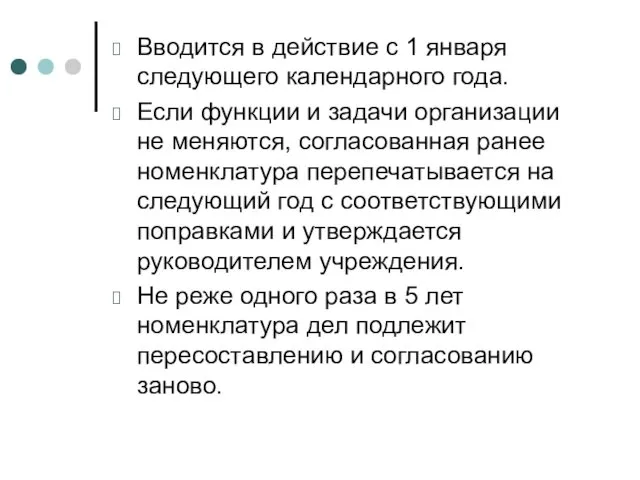 Вводится в действие с 1 января следующего календарного года.

Если функции и задачи организации не меняются, согласованная ранее номенклатура перепечатывается на следующий год с соответствующими поправками и утверждается руководителем учреждения.

Не реже одного раза в 5 лет номенклатура дел подлежит пересоставлению и согласованию заново.